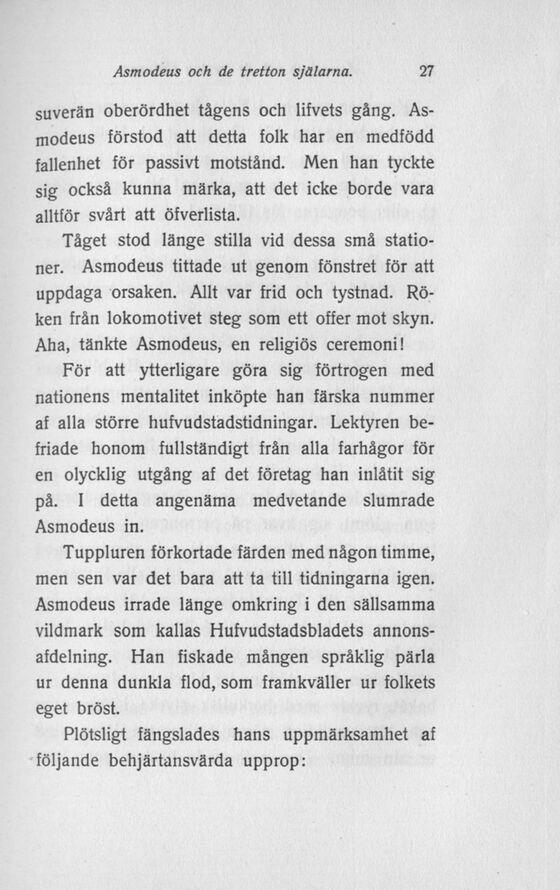 Asmodeus och de tretton själarna. 27

suverän oberördhet tågens och lifvets gång. Asmodeus förstod att detta folk har en medfödd fallenhet för passivt motstånd. Men han tyckte sig också kunna märka, att det icke borde vara alltför svårt att öfverlista.

Tåget stod länge stilla vid dessa små stationer. Asmodeus tittade ut genom fönstret för att uppdaga orsaken. Allt var frid och tystnad. Röken från lokomotivet steg som ett offer mot skyn. Aha, tänkte Asmodeus, en religiös ceremoni!

För att ytterligare göra sig förtrogen med nationens mentalitet inköpte han färska nummer af alla större hufvudstadstidningar. Lektyren befriade honom fullständigt från alla farhågor för en olycklig utgång af det företag han inlåtit sig på. I detta angenäma medvetande slumrade Asmodeus in.

Tuppluren förkortade färden med någon timme, men sen var det bara att ta till tidningarna igen. Asmodeus irrade länge omkring i den sällsamma vildmark som kallas Hufvudstadsbladets annonsafdelning. Han fiskade mången språklig pärla ur denna dunkla flod, som framkväller ur folkets eget bröst.

Plötsligt fängslades hans uppmärksamhet af följande behjärtansvärda upprop: